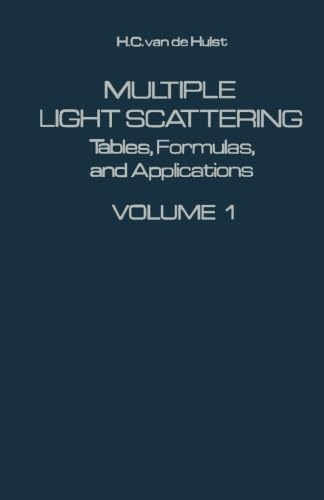 H.C. van de Hulst

MULTIPLE LIGHT SCATTERING
Tables, Formulas, and Applications

VOLUME 1